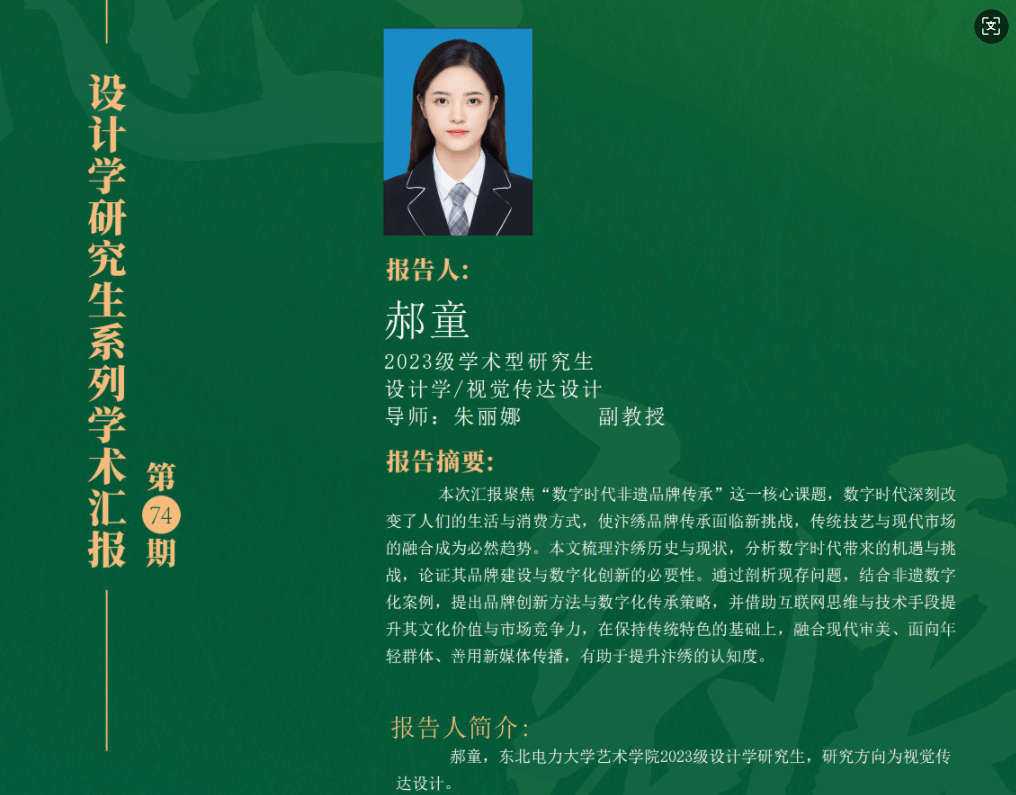 设计学研究生系列学术汇报

第74期

报告人:

郝童

2023级学术型研究生

设计学/视觉传达设计

导师：朱丽娜 副教授

报告摘要:

本次汇报聚焦“数字时代非遗品牌传承”这一核心课题，数字时代深刻改变了人们的生活与消费方式，使汴绣品牌传承面临新挑战，传统技艺与现代市场的融合成为必然趋势。本文梳理汴绣历史与现状，分析数字时代带来的机遇与挑战，论证其品牌建设与数字化创新的必要性。通过剖析现存问题，结合非遗数字化案例，提出品牌创新方法与数字化传承策略，并借助互联网思维与技术手段提升其文化价值与市场竞争力，在保持传统特色的基础上，融合现代审美、面向年轻群体、善用新媒体传播，有助于提升汴绣的认知度。

报告人简介:

郝童，东北电力大学艺术学院2023级设计学研究生，研究方向为视觉传达设计。